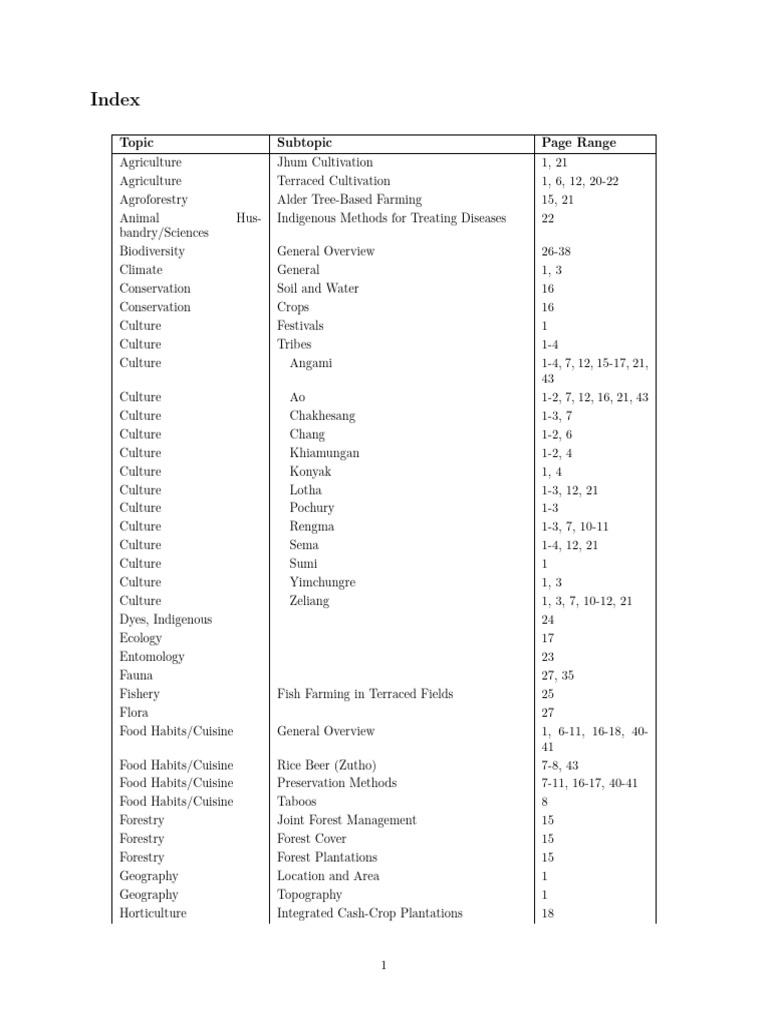 Index

| Topic | Subtopic | Page Range |
|---|---|---|
| Agriculture | Jhum Cultivation | 1, 21 |
| Agriculture | Terraced Cultivation | 1, 6, 12, 20-22 |
| Agroforestry | Alder Tree-Based Farming | 15, 21 |
| Animal Husbandry/Sciences | Indigenous Methods for Treating Diseases | 22 |
| Biodiversity | General Overview | 26-38 |
| Climate | General | 1, 3 |
| Conservation | Soil and Water | 16 |
| Conservation | Crops | 16 |
| Culture | Festivals | 1 |
| Culture | Tribes | 1-4 |
| Culture | Angami | 1-4, 7, 12, 15-17, 21, 43 |
| Culture | Ao | 1-2, 7, 12, 16, 21, 43 |
| Culture | Chakhesang | 1-3, 7 |
| Culture | Chang | 1-2, 6 |
| Culture | Khiamungan | 1-2, 4 |
| Culture | Konyak | 1, 4 |
| Culture | Lotha | 1-3, 12, 21 |
| Culture | Pochury | 1-3 |
| Culture | Rengma | 1-3, 7, 10-11 |
| Culture | Sema | 1-4, 12, 21 |
| Culture | Sumi | 1 |
| Culture | Yimchungre | 1, 3 |
| Culture | Zeliang | 1, 3, 7, 10-12, 21 |
| Dyes, Indigenous | | 24 |
| Ecology | | 17 |
| Entomology | | 23 |
| Fauna | | 27, 35 |
| Fishery | Fish Farming in Terraced Fields | 25 |
| Flora | | 27 |
| Food Habits/Cuisine | General Overview | 1, 6-11, 16-18, 40-41 |
| Food Habits/Cuisine | Rice Beer (Zutho) | 7-8, 43 |
| Food Habits/Cuisine | Preservation Methods | 7-11, 16-17, 40-41 |
| Food Habits/Cuisine | Taboos | 8 |
| Forestry | Joint Forest Management | 15 |
| Forestry | Forest Cover | 15 |
| Forestry | Forest Plantations | 15 |
| Geography | Location and Area | 1 |
| Geography | Topography | 1 |
| Horticulture | Integrated Cash-Crop Plantations | 18 |

1